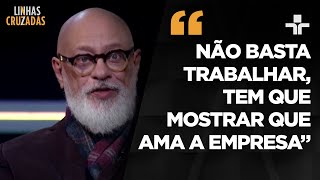 LINHAS CRUZADAS

“

NÃO BASTA TRABALHAR, TEM QUE MOSTRAR QUE AMA A EMPRESA”